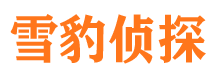 雪豹侦探